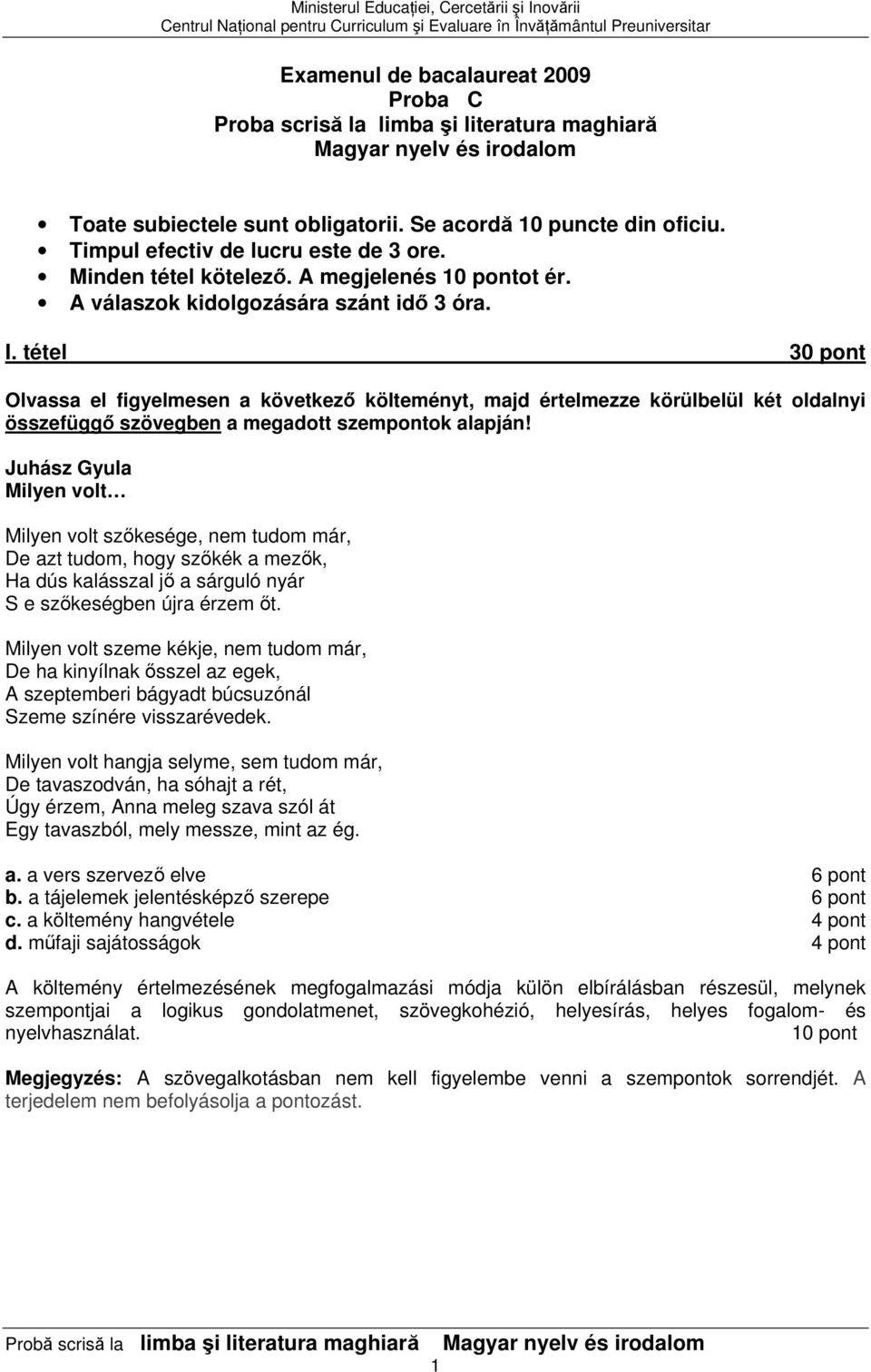 Ministerul Educaţiei, Cercetării şi Inovării
Centrul Naţional pentru Curriculum şi Evaluare în Învăţământul Preuniversitar

Examenul de bacalaureat 2009
Proba C
Proba scrisă la limba şi literatura maghiară
Magyar nyelv és irodalom

• Toate subiectele sunt obligatorii. Se acordă 10 puncte din oficiu.
• Timpul efectiv de lucru este de 3 ore.
• Minden tétel kötelező. A megjelenés 10 pontot ér.
• A válaszok kidolgozására szánt idő 3 óra.

I. tétel 30 pont

Olvassa el figyelmesen a következő költeményt, majd értelmezze körülbelül két oldalnyi összefüggő szövegben a megadott szempontok alapján!

Juhász Gyula
Milyen volt…

Milyen volt szőkesége, nem tudom már,
De azt tudom, hogy szőkék a mezők,
Ha dús kalásszal jő a sárguló nyár
S e szőkeségben újra érzem őt.

Milyen volt szeme kékje, nem tudom már,
De ha kinyílnak ősszel az egek,
A szeptemberi bágyadt búcsuzónál
Szeme színére visszarévedek.

Milyen volt hangja selyme, sem tudom már,
De tavaszodván, ha sóhajt a rét,
Úgy érzem, Anna meleg szava szól át
Egy tavaszból, mely messze, mint az ég.

a. a vers szervező elve 6 pont
b. a tájelemek jelentésképző szerepe 6 pont
c. a költemény hangvétele 4 pont
d. műfaji sajátosságok 4 pont

A költemény értelmezésének megfogalmazási módja külön elbírálásban részesül, melynek szempontjai a logikus gondolatmenet, szövegkohézió, helyesírás, helyes fogalom- és nyelvhasználat. 10 pont

Megjegyzés: A szövegalkotásban nem kell figyelembe venni a szempontok sorrendjét. A terjedelem nem befolyásolja a pontozást.

Probă scrisă la limba şi literatura maghiară Magyar nyelv és irodalom
1